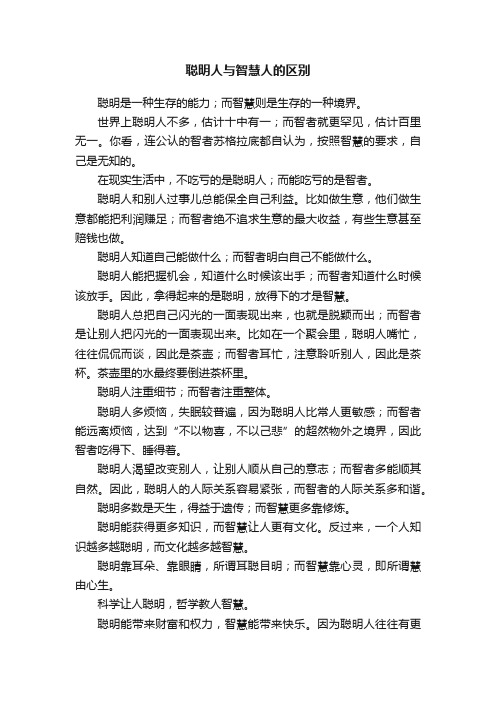 聪明人与智慧人的区别

聪明是一种生存的能力；而智慧则是生存的一种境界。

世界上聪明人不多，估计十中有一；而智者就更罕见，估计百里无一。你看，连公认的智者苏格拉底都自认为，按照智慧的要求，自己是无知的。

在现实生活中，不吃亏的是聪明人；而能吃亏的是智者。

聪明人和别人过事儿总能保全自己利益。比如做生意，他们做生意都能把利润赚足；而智者绝不追求生意的最大收益，有些生意甚至赔钱也做。

聪明人知道自己能做什么；而智者明白自己不能做什么。

聪明人能把握机会，知道什么时候该出手；而智者知道什么时候该放手。因此，拿得起来的是聪明，放得下的才是智慧。

聪明人总把自己闪光的一面表现出来，也就是脱颖而出；而智者是让别人把闪光的一面表现出来。比如在一个聚会里，聪明人嘴忙，往往侃侃而谈，因此是茶壶；而智者耳忙，注意聆听别人，因此是茶杯。茶壶里的水最终要倒进茶杯里。

聪明人注重细节；而智者注重整体。

聪明人多烦恼，失眠较普遍，因为聪明人比常人更敏感；而智者能远离烦恼，达到“不以物喜，不以己悲”的超然物外之境界，因此智者吃得下、睡得着。

聪明人渴望改变别人，让别人顺从自己的意志；而智者多能顺其自然。因此，聪明人的人际关系容易紧张，而智者的人际关系多和谐。

聪明多数是天生，得益于遗传；而智慧更多靠修炼。

聪明能获得更多知识，而智慧让人更有文化。反过来，一个人知识越多越聪明，而文化越多越智慧。

聪明靠耳朵、靠眼睛，所谓耳聪目明；而智慧靠心灵，即所谓慧由心生。

科学让人聪明，哲学教人智慧。

聪明能带来财富和权力，智慧能带来快乐。因为聪明人往往有更